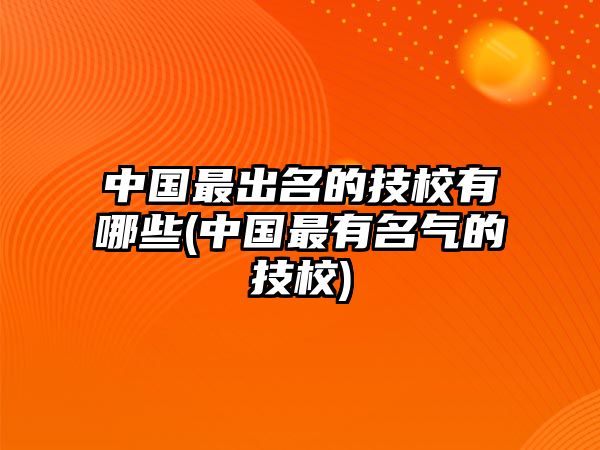 中国最出名的技校有哪些(中国最有名气的技校)